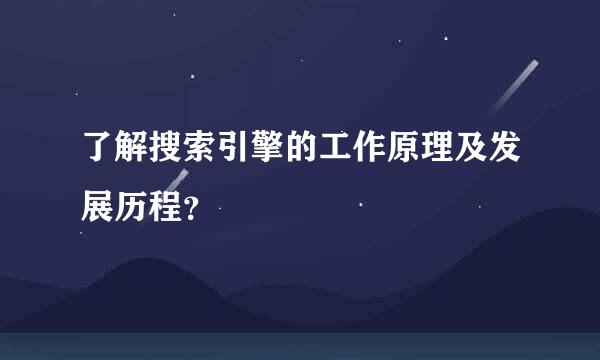 了解搜索引擎的工作原理及发展历程?